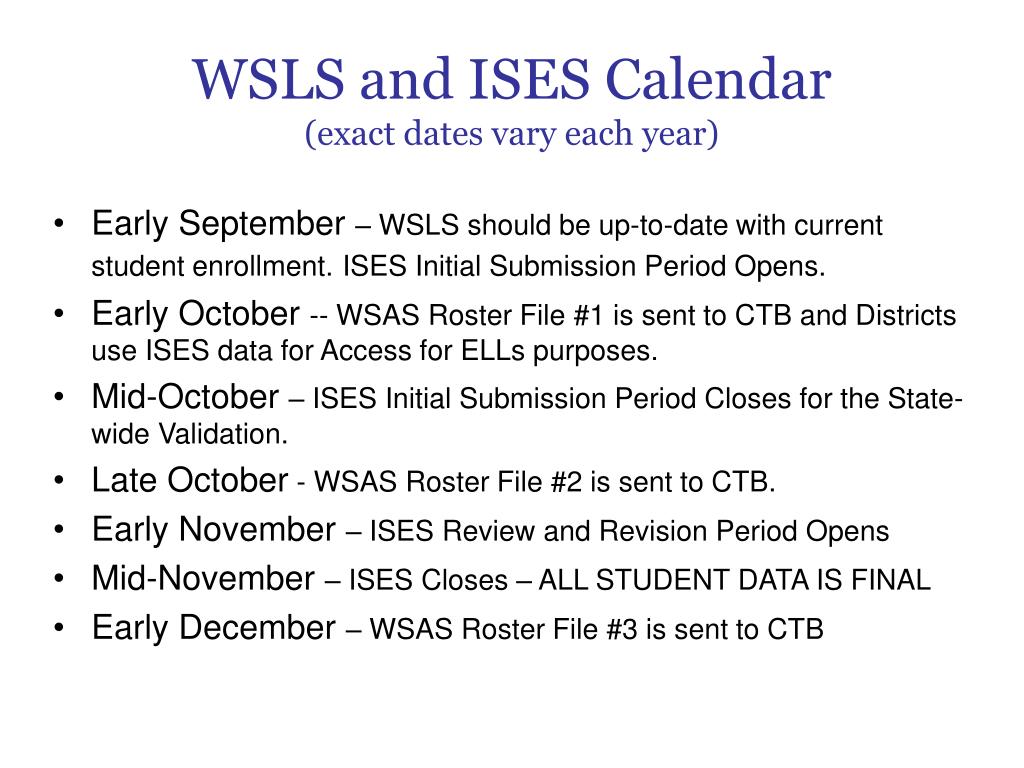 WSLS and ISES Calendar
(exact dates vary each year)

• Early September – WSLS should be up-to-date with current student enrollment. ISES Initial Submission Period Opens.
• Early October -- WSAS Roster File #1 is sent to CTB and Districts use ISES data for Access for ELLs purposes.
• Mid-October – ISES Initial Submission Period Closes for the State-wide Validation.
• Late October - WSAS Roster File #2 is sent to CTB.
• Early November – ISES Review and Revision Period Opens
• Mid-November – ISES Closes – ALL STUDENT DATA IS FINAL
• Early December – WSAS Roster File #3 is sent to CTB